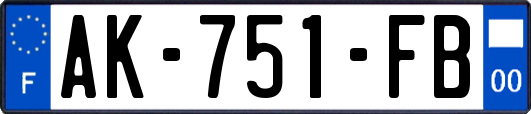 F
AK-751-FB
00